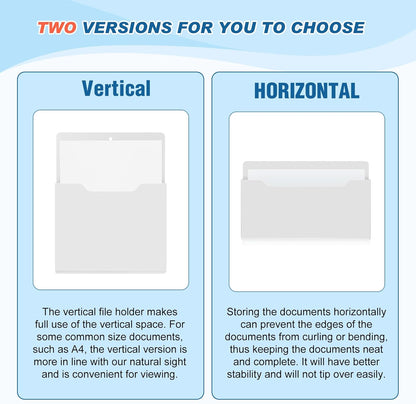 TWO VERSIONS FOR YOU TO CHOOSE

Vertical

The vertical file holder makes full use of the vertical space. For some common size documents, such as A4, the vertical version is more in line with our natural sight and is convenient for viewing.

HORIZONTAL

Storing the documents horizontally can prevent the edges of the documents from curling or bending, thus keeping the documents neat and complete. It will have better stability and will not tip over easily.